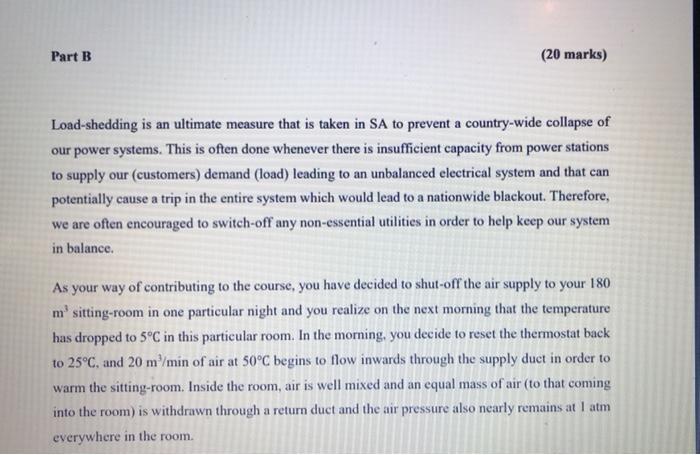 Part B (20 marks)

Load-shedding is an ultimate measure that is taken in SA to prevent a country-wide collapse of our power systems. This is often done whenever there is insufficient capacity from power stations to supply our (customers) demand (load) leading to an unbalanced electrical system and that can potentially cause a trip in the entire system which would lead to a nationwide blackout. Therefore, we are often encouraged to switch-off any non-essential utilities in order to help keep our system in balance.

As your way of contributing to the course, you have decided to shut-off the air supply to your 180 $m^3$ sitting-room in one particular night and you realize on the next morning that the temperature has dropped to 5°C in this particular room. In the morning, you decide to reset the thermostat back to 25°C, and 20 $m^3$/min of air at 50°C begins to flow inwards through the supply duct in order to warm the sitting-room. Inside the room, air is well mixed and an equal mass of air (to that coming into the room) is withdrawn through a return duct and the air pressure also nearly remains at 1 atm everywhere in the room.